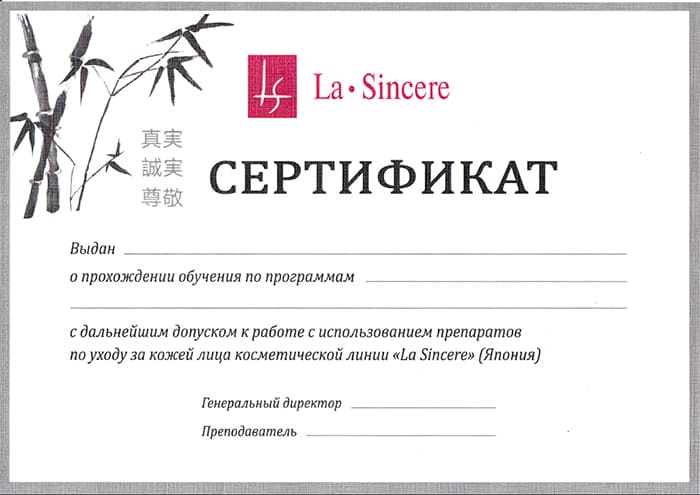 ls La • Sincere

真実
誠実
尊敬

СЕРТИФИКАТ

Выдан

о прохождении обучения по программам

с дальнейшим допуском к работе с использованием препаратов по уходу за кожей лица косметической линии «La Sincere» (Япония)

Генеральный директор

Преподаватель